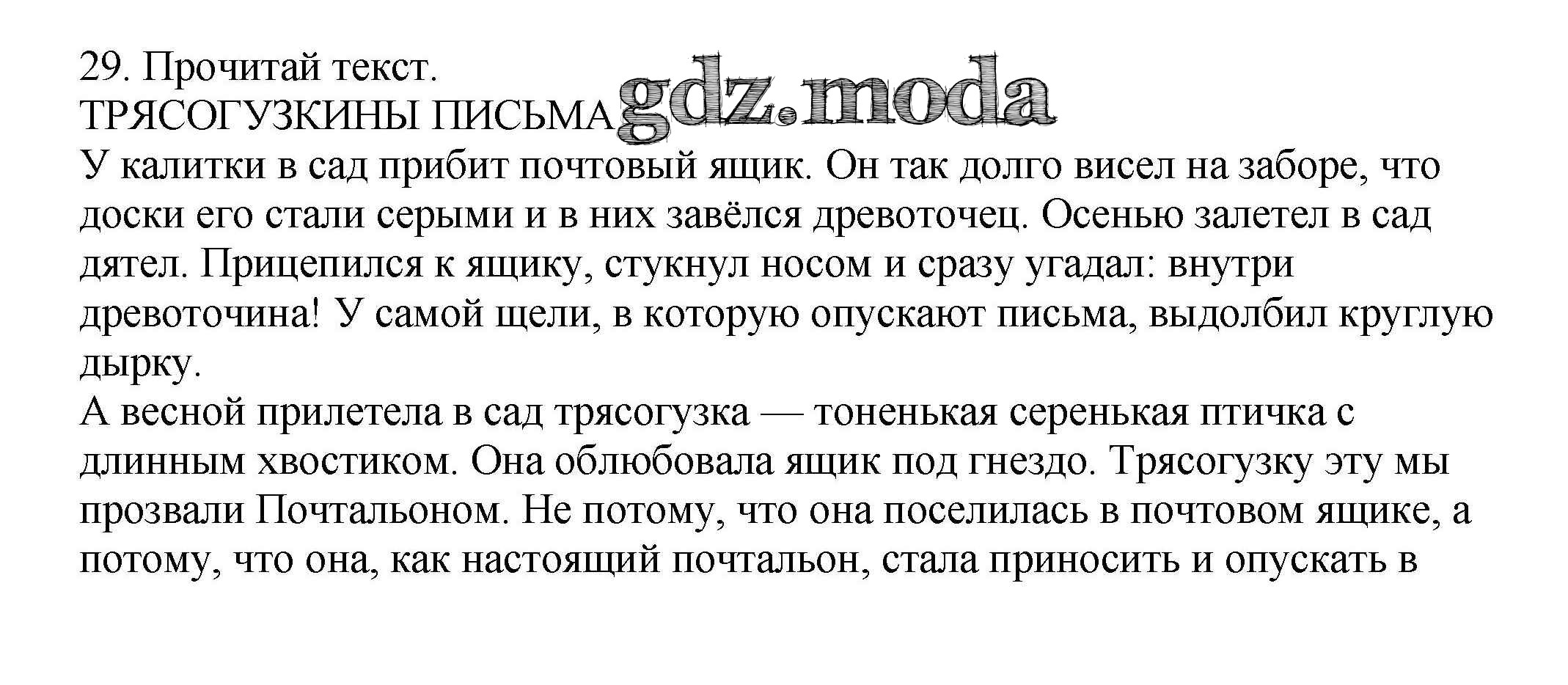 29. Прочитай текст.
ТРЯСОГУЗКИНЫ ПИСЬМА gdz.moda
У калитки в сад прибит почтовый ящик. Он так долго висел на заборе, что доски его стали серыми и в них завёлся древоточец. Осенью залетел в сад дятел. Прицепился к ящику, стукнул носом и сразу угадал: внутри древоточина! У самой щели, в которую опускают письма, выдолбил круглую дырку.
А весной прилетела в сад трясогузка — тоненькая серенькая птичка с длинным хвостиком. Она облюбовала ящик под гнездо. Трясогузку эту мы прозвали Почтальоном. Не потому, что она поселилась в почтовом ящике, а потому, что она, как настоящий почтальон, стала приносить и опускать в